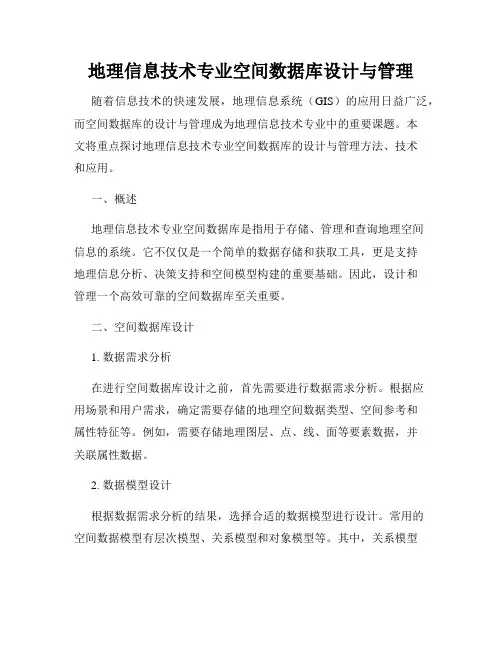 地理信息技术专业空间数据库设计与管理

随着信息技术的快速发展，地理信息系统（GIS）的应用日益广泛，而空间数据库的设计与管理成为地理信息技术专业中的重要课题。本文将重点探讨地理信息技术专业空间数据库的设计与管理方法、技术和应用。

一、概述

地理信息技术专业空间数据库是指用于存储、管理和查询地理空间信息的系统。它不仅仅是一个简单的数据存储和获取工具，更是支持地理信息分析、决策支持和空间模型构建的重要基础。因此，设计和管理一个高效可靠的空间数据库至关重要。

二、空间数据库设计

1. 数据需求分析

在进行空间数据库设计之前，首先需要进行数据需求分析。根据应用场景和用户需求，确定需要存储的地理空间数据类型、空间参考和属性特征等。例如，需要存储地理图层、点、线、面等要素数据，并关联属性数据。

2. 数据模型设计

根据数据需求分析的结果，选择合适的数据模型进行设计。常用的空间数据模型有层次模型、关系模型和对象模型等。其中，关系模型